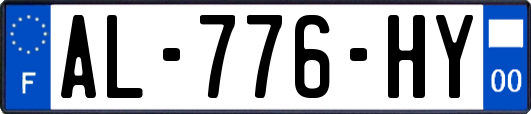 F

AL-776-HY

00